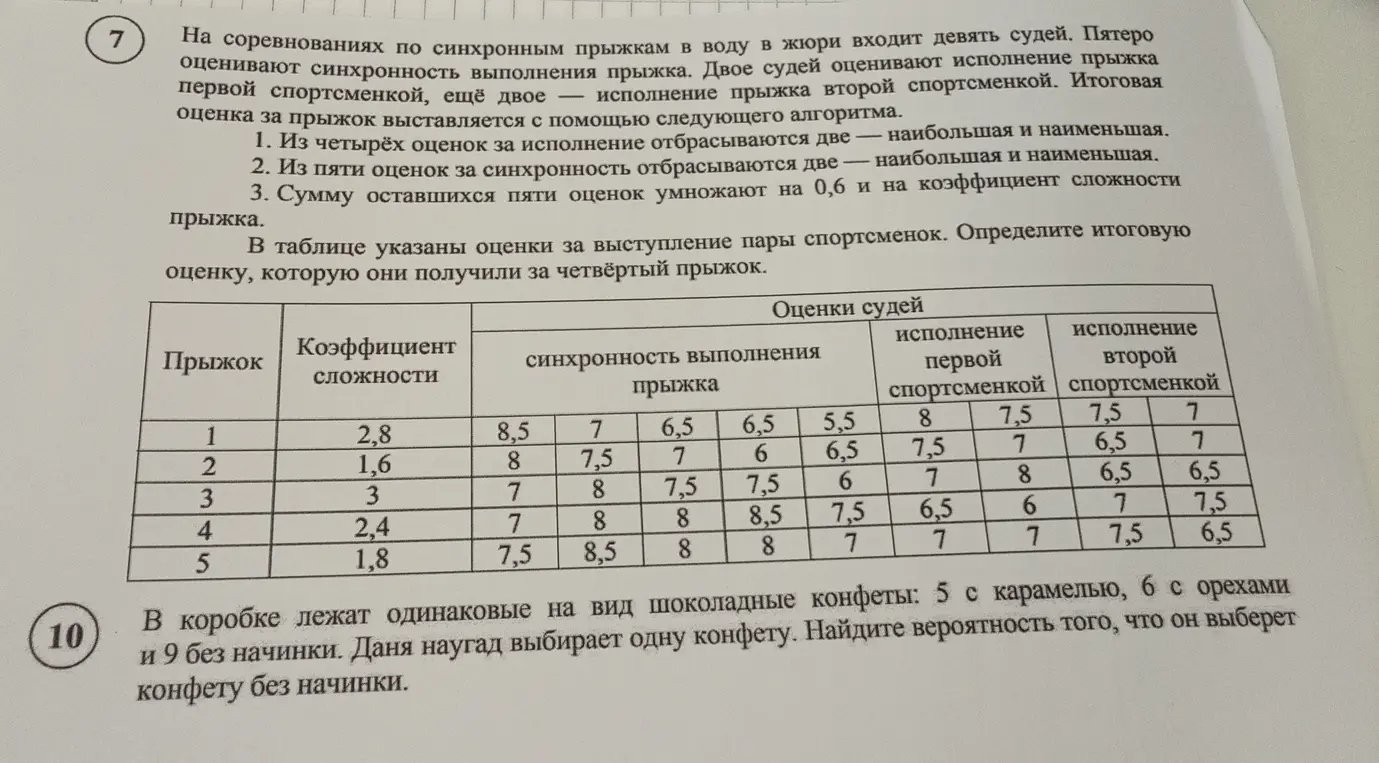 7

На соревнованиях по синхронным прыжкам в воду в жюри входит девять судей. Пятеро оценивают синхронность выполнения прыжка. Двое судей оценивают исполнение прыжка первой спортсменкой, ещё двое — исполнение прыжка второй спортсменкой. Итоговая оценка за прыжок выставляется с помощью следующего алгоритма.

1. Из четырёх оценок за исполнение отбрасываются две — наибольшая и наименьшая.

2. Из пяти оценок за синхронность отбрасываются две — наибольшая и наименьшая.

3. Сумму оставшихся пяти оценок умножают на 0,6 и на коэффициент сложности прыжка.

В таблице указаны оценки за выступление пары спортсменок. Определите итоговую оценку, которую они получили за четвёртый прыжок.

| Прыжок | Коэффициент сложности | Оценки судей | | | | | | | | |
|---|---|---|---|---|---|---|---|---|---|---|
| | | синхронность выполнения прыжка | | | | | исполнение первой спортсменкой | | исполнение второй спортсменкой | |
| 1 | 2,8 | 8,5 | 7 | 6,5 | 6,5 | 5,5 | 8 | 7,5 | 7,5 | 7 |
| 2 | 1,6 | 8 | 7,5 | 7 | 6 | 6,5 | 7,5 | 7 | 6,5 | 7 |
| 3 | 3 | 7 | 8 | 7,5 | 7,5 | 6 | 7 | 8 | 6,5 | 6,5 |
| 4 | 2,4 | 7 | 8 | 8 | 8,5 | 7,5 | 6,5 | 6 | 7 | 7,5 |
| 5 | 1,8 | 7,5 | 8,5 | 8 | 8 | 7 | 7 | 7 | 7,5 | 6,5 |

10

В коробке лежат одинаковые на вид шоколадные конфеты: 5 с карамелью, 6 с орехами и 9 без начинки. Даня наугад выбирает одну конфету. Найдите вероятность того, что он выберет конфету без начинки.